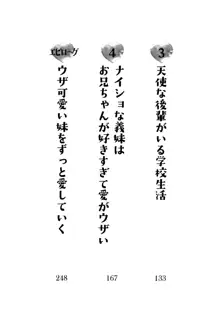 3
天使な後輩がいる学校生活
133

4
ナイショな義妹は
お兄ちゃんが好きすぎて愛がウザい
167

エピローグ
ウザ可愛い妹をずっと愛していく
248